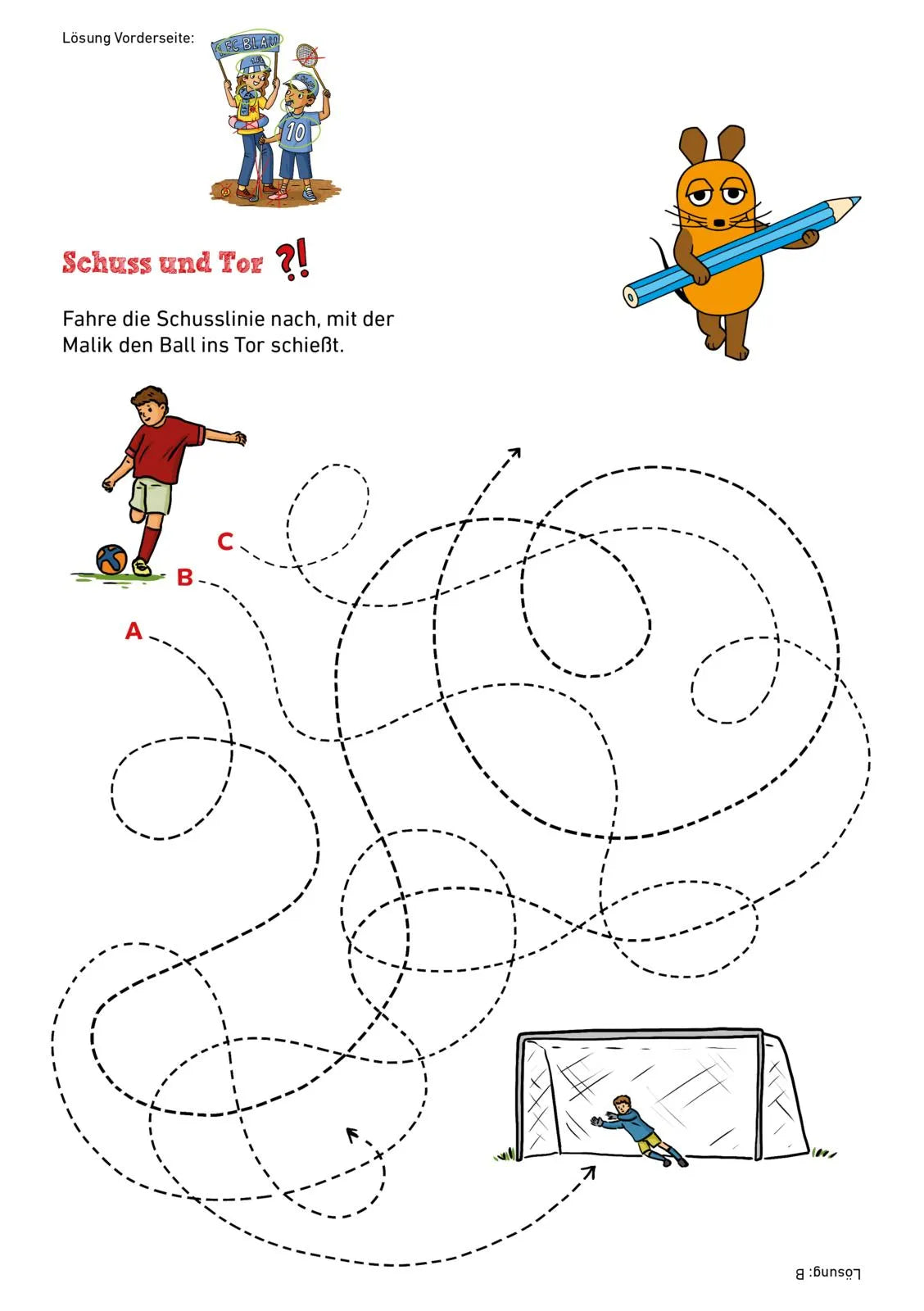 Lösung Vorderseite:

1. FC BLAU

10

Schuss und Tor ?!

Fahre die Schusslinie nach, mit der Malik den Ball ins Tor schießt.

C

B

A

Lösung: B